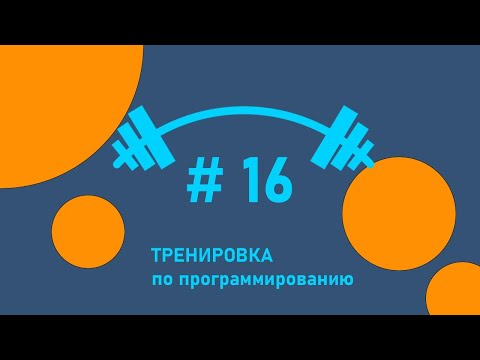 # 16

ТРЕНИРОВКА
по программированию